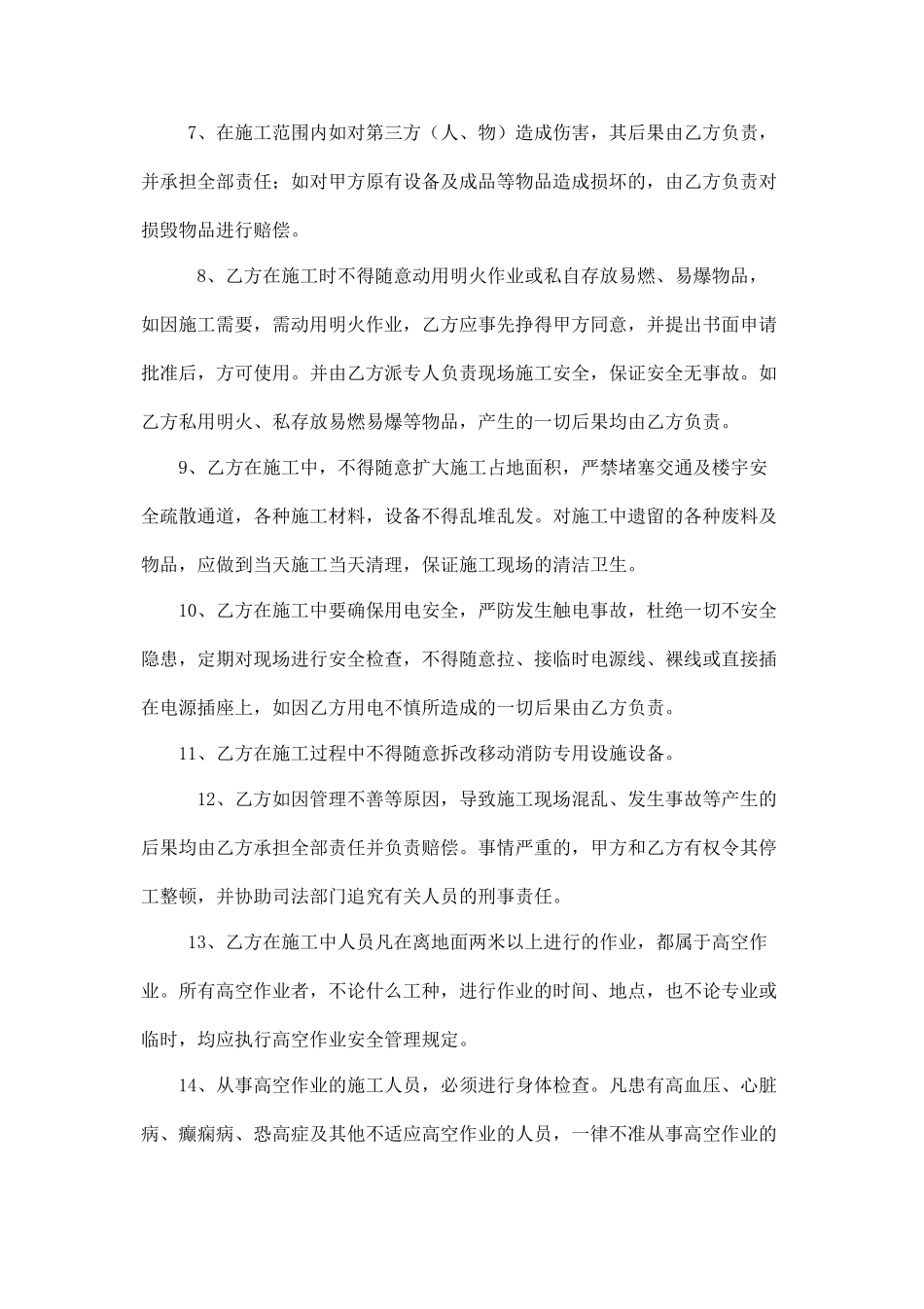 7、在施工范围内如对第三方（人、物）造成伤害，其后果由乙方负责，并承担全部责任；如对甲方原有设备及成品等物品造成损坏的，由乙方负责对损毁物品进行赔偿。

8、乙方在施工时不得随意动用明火作业或私自存放易燃、易爆物品，如因施工需要，需动用明火作业，乙方应事先挣得甲方同意，并提出书面申请批准后，方可使用。并由乙方派专人负责现场施工安全，保证安全无事故。如乙方私用明火、私存放易燃易爆等物品，产生的一切后果均由乙方负责。

9、乙方在施工中，不得随意扩大施工占地面积，严禁堵塞交通及楼宇安全疏散通道，各种施工材料，设备不得乱堆乱发。对施工中遗留的各种废料及物品，应做到当天施工当天清理，保证施工现场的清洁卫生。

10、乙方在施工中要确保用电安全，严防发生触电事故，杜绝一切不安全隐患，定期对现场进行安全检查，不得随意拉、接临时电源线、裸线或直接插在电源插座上，如因乙方用电不慎所造成的一切后果由乙方负责。

11、乙方在施工过程中不得随意拆改移动消防专用设施设备。

12、乙方如因管理不善等原因，导致施工现场混乱、发生事故等产生的后果均由乙方承担全部责任并负责赔偿。事情严重的，甲方和乙方有权令其停工整顿，并协助司法部门追究有关人员的刑事责任。

13、乙方在施工中人员凡在离地面两米以上进行的作业，都属于高空作业。所有高空作业者，不论什么工种，进行作业的时间、地点，也不论专业或临时，均应执行高空作业安全管理规定。

14、从事高空作业的施工人员，必须进行身体检查。凡患有高血压、心脏病、癫痫病、恐高症及其他不适应高空作业的人员，一律不准从事高空作业的